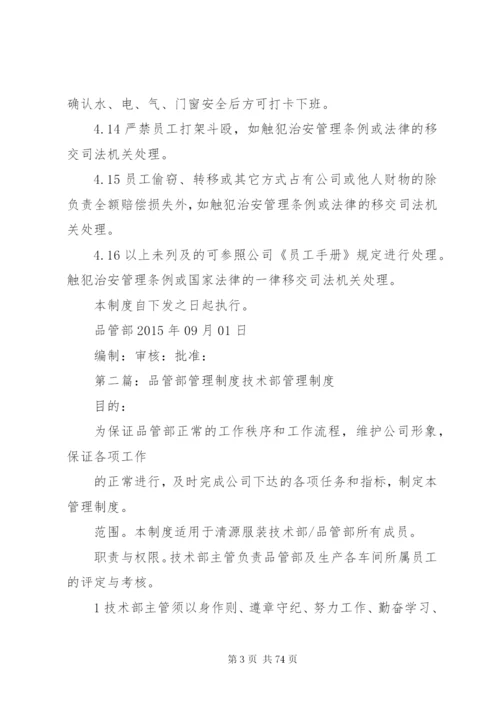 确认水、电、气、门窗安全后方可打卡下班。

4.14 严禁员工打架斗殴，如触犯治安管理条例或法律的移交司法机关处理。

4.15 员工偷窃、转移或其它方式占有公司或他人财物的除负责全额赔偿损失外，如触犯治安管理条例或法律的移交司法机关处理。

4.16 以上未列及的可参照公司《员工手册》规定进行处理。触犯治安管理条例或国家法律的一律移交司法机关处理。

本制度自下发之日起执行。

品管部 2015 年 09 月 01 日

编制：审核：批准：

第二篇：品管部管理制度技术部管理制度

目的：

为保证品管部正常的工作秩序和工作流程，维护公司形象，保证各项工作

的正常进行，及时完成公司下达的各项任务和指标，制定本管理制度。

范围。本制度适用于清源服装技术部/品管部所有成员。

职责与权限。技术部主管负责品管部及生产各车间所属员工的评定与考核。

1 技术部主管须以身作则、遵章守纪、努力工作、勤奋学习、

第 3 页 共 74 页